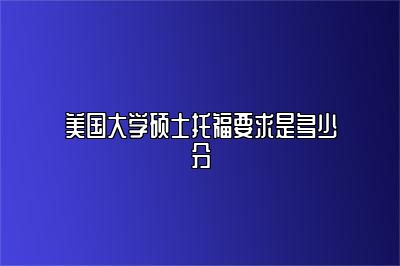 美国大学硕士托福要求是多少分